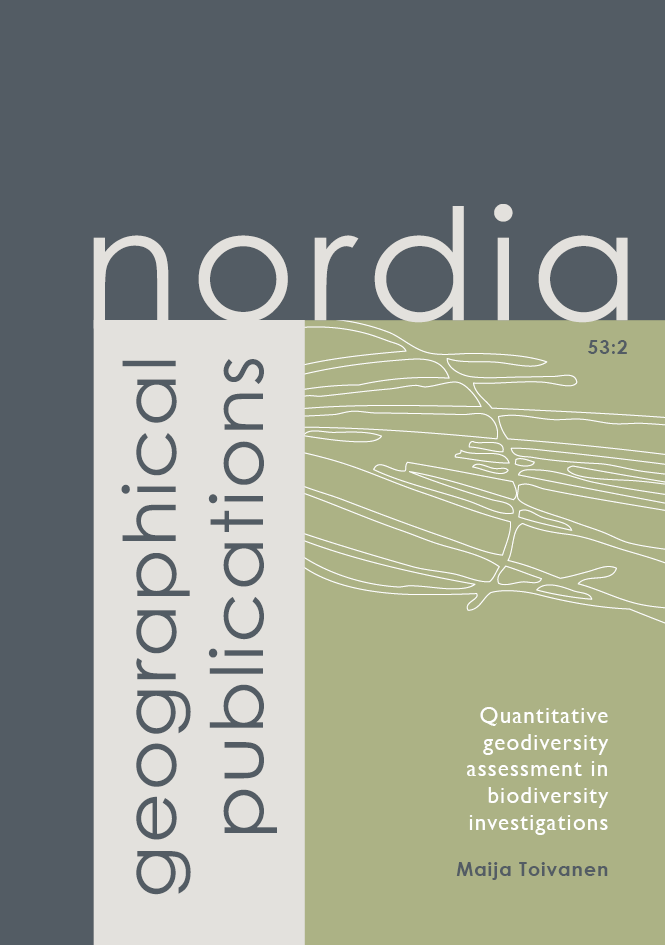 nordia

geographical publications

53:2

Quantitative geodiversity assessment in biodiversity investigations

Maija Toivanen